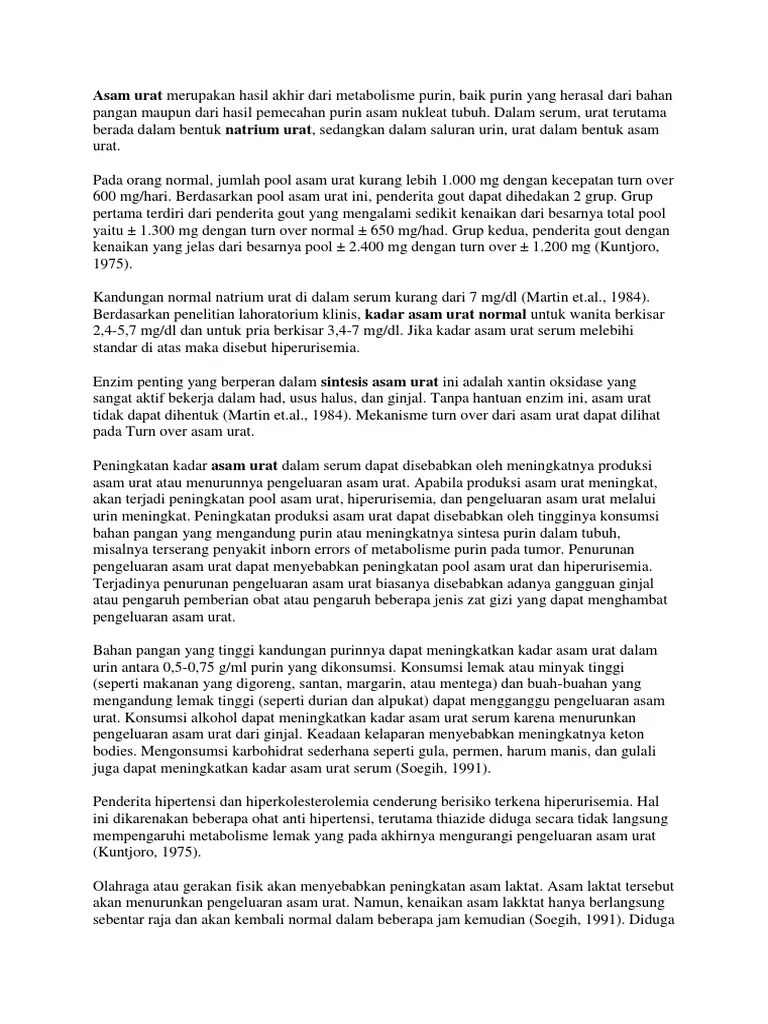 Asam urat merupakan hasil akhir dari metabolisme purin, baik purin yang herasal dari bahan pangan maupun dari hasil pemecahan purin asam nukleat tubuh. Dalam serum, urat terutama berada dalam bentuk natrium urat, sedangkan dalam saluran urin, urat dalam bentuk asam urat.

Pada orang normal, jumlah pool asam urat kurang lebih 1.000 mg dengan kecepatan turn over 600 mg/hari. Berdasarkan pool asam urat ini, penderita gout dapat dihedakan 2 grup. Grup pertama terdiri dari penderita gout yang mengalami sedikit kenaikan dari besarnya total pool yaitu ± 1.300 mg dengan turn over normal ± 650 mg/had. Grup kedua, penderita gout dengan kenaikan yang jelas dari besarnya pool ± 2.400 mg dengan turn over ± 1.200 mg (Kuntjoro, 1975).

Kandungan normal natrium urat di dalam serum kurang dari 7 mg/dl (Martin et.al., 1984). Berdasarkan penelitian lahoratorium klinis, kadar asam urat normal untuk wanita berkisar 2,4-5,7 mg/dl dan untuk pria berkisar 3,4-7 mg/dl. Jika kadar asam urat serum melebihi standar di atas maka disebut hiperurisemia.

Enzim penting yang berperan dalam sintesis asam urat ini adalah xantin oksidase yang sangat aktif bekerja dalam had, usus halus, dan ginjal. Tanpa hantuan enzim ini, asam urat tidak dapat dihentuk (Martin et.al., 1984). Mekanisme turn over dari asam urat dapat dilihat pada Turn over asam urat.

Peningkatan kadar asam urat dalam serum dapat disebabkan oleh meningkatnya produksi asam urat atau menurunnya pengeluaran asam urat. Apabila produksi asam urat meningkat, akan terjadi peningkatan pool asam urat, hiperurisemia, dan pengeluaran asam urat melalui urin meningkat. Peningkatan produksi asam urat dapat disebabkan oleh tingginya konsumsi bahan pangan yang mengandung purin atau meningkatnya sintesa purin dalam tubuh, misalnya terserang penyakit inborn errors of metabolisme purin pada tumor. Penurunan pengeluaran asam urat dapat menyebabkan peningkatan pool asam urat dan hiperurisemia. Terjadinya penurunan pengeluaran asam urat biasanya disebabkan adanya gangguan ginjal atau pengaruh pemberian obat atau pengaruh beberapa jenis zat gizi yang dapat menghambat pengeluaran asam urat.

Bahan pangan yang tinggi kandungan purinnya dapat meningkatkan kadar asam urat dalam urin antara 0,5-0,75 g/ml purin yang dikonsumsi. Konsumsi lemak atau minyak tinggi (seperti makanan yang digoreng, santan, margarin, atau mentega) dan buah-buahan yang mengandung lemak tinggi (seperti durian dan alpukat) dapat mengganggu pengeluaran asam urat. Konsumsi alkohol dapat meningkatkan kadar asam urat serum karena menurunkan pengeluaran asam urat dari ginjal. Keadaan kelaparan menyebabkan meningkatnya keton bodies. Mengonsumsi karbohidrat sederhana seperti gula, permen, harum manis, dan gulali juga dapat meningkatkan kadar asam urat serum (Soegih, 1991).

Penderita hipertensi dan hiperkolesterolemia cenderung berisiko terkena hiperurisemia. Hal ini dikarenakan beberapa ohat anti hipertensi, terutama thiazide diduga secara tidak langsung mempengaruhi metabolisme lemak yang pada akhirnya mengurangi pengeluaran asam urat (Kuntjoro, 1975).

Olahraga atau gerakan fisik akan menyebabkan peningkatan asam laktat. Asam laktat tersebut akan menurunkan pengeluaran asam urat. Namun, kenaikan asam lakktat hanya berlangsung sebentar raja dan akan kembali normal dalam beberapa jam kemudian (Soegih, 1991). Diduga